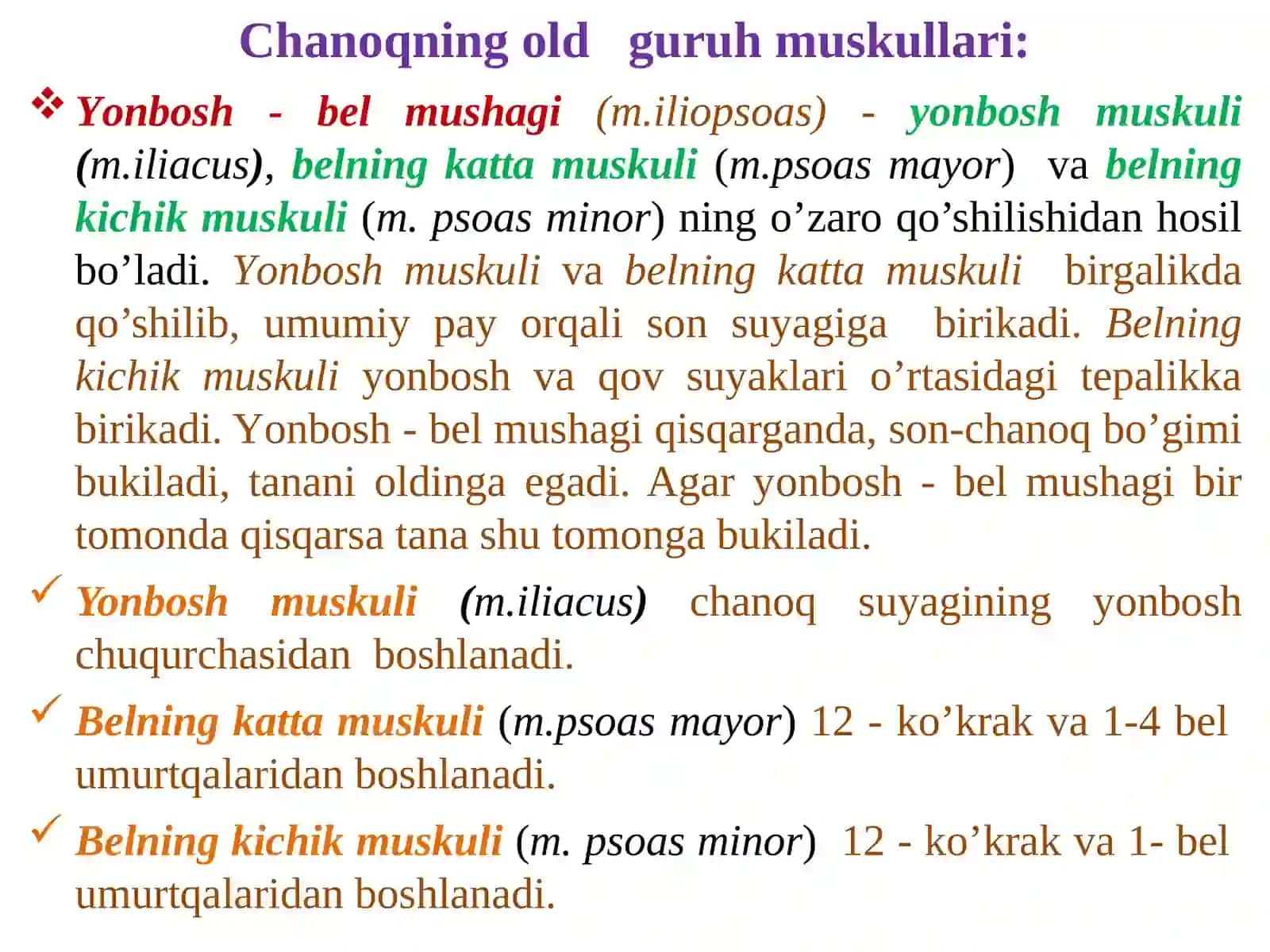 Chanoqning old guruh muskullari:

❖ Yonbosh - bel mushagi (m.iliopsoas) - yonbosh muskuli (m.iliacus), belning katta muskuli (m.psoas mayor) va belning kichik muskuli (m. psoas minor) ning o’zaro qo’shilishidan hosil bo’ladi. Yonbosh muskuli va belning katta muskuli birgalikda qo’shilib, umumiy pay orqali son suyagiga birikadi. Belning kichik muskuli yonbosh va qov suyaklari o’rtasidagi tepalikka birikadi. Yonbosh - bel mushagi qisqarganda, son-chanoq bo’gimi bukiladi, tanani oldinga egadi. Agar yonbosh - bel mushagi bir tomonda qisqarsa tana shu tomonga bukiladi.

✓ Yonbosh muskuli (m.iliacus) chanoq suyagining yonbosh chuqurchasidan boshlanadi.

✓ Belning katta muskuli (m.psoas mayor) 12 - ko’krak va 1-4 bel umurtqalaridan boshlanadi.

✓ Belning kichik muskuli (m. psoas minor) 12 - ko’krak va 1- bel umurtqalaridan boshlanadi.